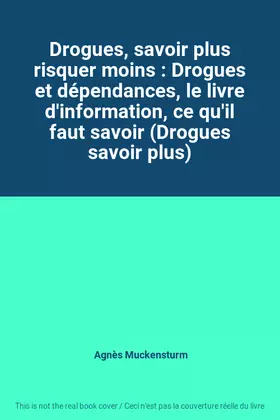 Drogues, savoir plus risquer moins : Drogues et dépendances, le livre d'information, ce qu'il faut savoir (Drogues savoir plus)

Agnès Muckensturm

This is not the real book cover / Ceci n'est pas la couverture réelle du livre